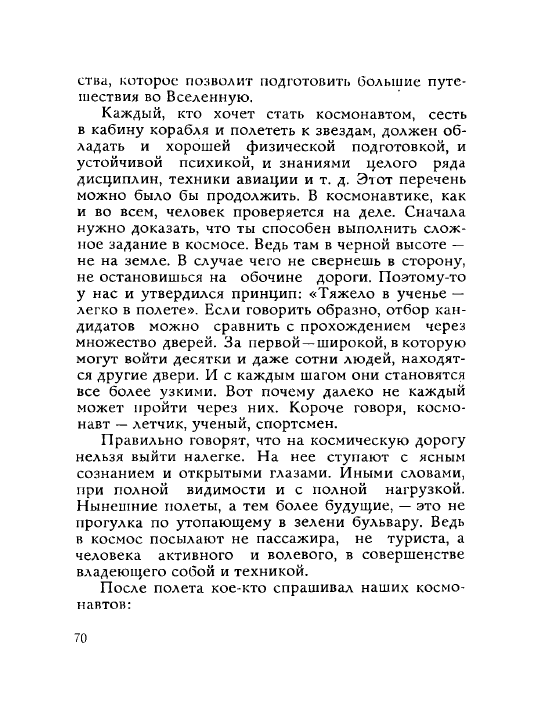 ства, которое позволит подготовить большие путешествия во Вселенную.

Каждый, кто хочет стать космонавтом, сесть в кабину корабля и полететь к звездам, должен обладать и хорошей физической подготовкой, и устойчивой психикой, и знаниями целого ряда дисциплин, техники авиации и т. д. Этот перечень можно было бы продолжить. В космонавтике, как и во всем, человек проверяется на деле. Сначала нужно доказать, что ты способен выполнить сложное задание в космосе. Ведь там в черной высоте — не на земле. В случае чего не свернешь в сторону, не остановишься на обочине дороги. Поэтому-то у нас и утвердился принцип: «Тяжело в ученье — легко в полете». Если говорить образно, отбор кандидатов можно сравнить с прохождением через множество дверей. За первой — широкой, в которую могут войти десятки и даже сотни людей, находятся другие двери. И с каждым шагом они становятся все более узкими. Вот почему далеко не каждый может пройти через них. Короче говоря, космонавт — летчик, ученый, спортсмен.

Правильно говорят, что на космическую дорогу нельзя выйти налегке. На нее ступают с ясным сознанием и открытыми глазами. Иными словами, при полной видимости и с полной нагрузкой. Нынешние полеты, а тем более будущие, — это не прогулка по утопающему в зелени бульвару. Ведь в космос посылают не пассажира, не туриста, а человека активного и волевого, в совершенстве владеющего собой и техникой.

После полета кое-кто спрашивал наших космонавтов:

70